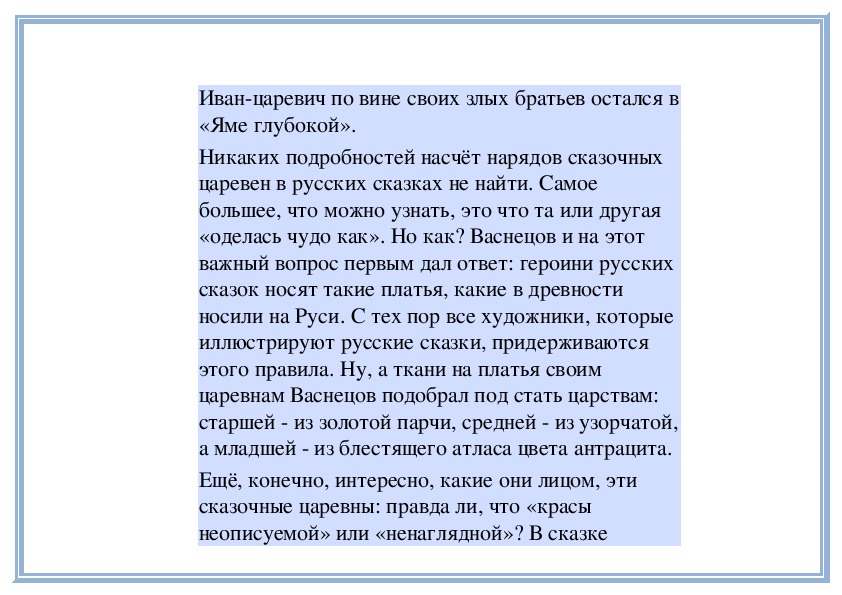 Иван-царевич по вине своих злых братьев остался в «Яме глубокой».

Никаких подробностей насчёт нарядов сказочных царевен в русских сказках не найти. Самое большее, что можно узнать, это что та или другая «оделась чудо как». Но как? Васнецов и на этот важный вопрос первым дал ответ: героини русских сказок носят такие платья, какие в древности носили на Руси. С тех пор все художники, которые иллюстрируют русские сказки, придерживаются этого правила. Ну, а ткани на платья своим царевнам Васнецов подобрал под стать царствам: старшей - из золотой парчи, средней - из узорчатой, а младшей - из блестящего атласа цвета антрацита.

Ещё, конечно, интересно, какие они лицом, эти сказочные царевны: правда ли, что «красы неописуемой» или «ненаглядной»? В сказке